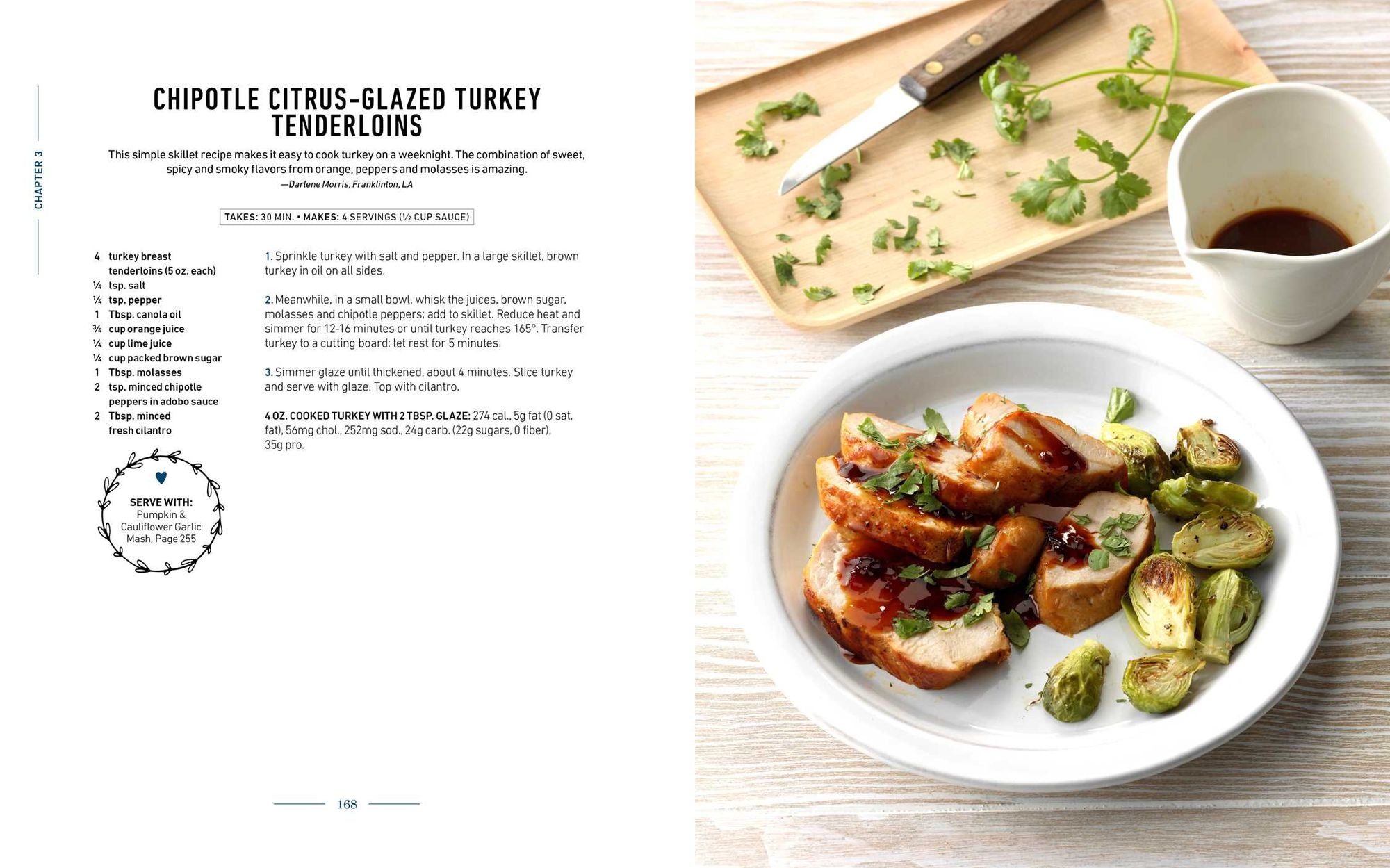 CHAPTER 3

CHIPOTLE CITRUS-GLAZED TURKEY TENDERLOINS

This simple skillet recipe makes it easy to cook turkey on a weeknight. The combination of sweet, spicy and smoky flavors from orange, peppers and molasses is amazing.
—Darlene Morris, Franklinton, LA

TAKES: 30 MIN. • MAKES: 4 SERVINGS (½ CUP SAUCE)

4 turkey breast tenderloins (5 oz. each)
¼ tsp. salt
¼ tsp. pepper
1 Tbsp. canola oil
¾ cup orange juice
¼ cup lime juice
¼ cup packed brown sugar
1 Tbsp. molasses
2 tsp. minced chipotle peppers in adobo sauce
2 Tbsp. minced fresh cilantro

SERVE WITH:
Pumpkin & Cauliflower Garlic Mash, Page 255

1. Sprinkle turkey with salt and pepper. In a large skillet, brown turkey in oil on all sides.

2. Meanwhile, in a small bowl, whisk the juices, brown sugar, molasses and chipotle peppers; add to skillet. Reduce heat and simmer for 12-16 minutes or until turkey reaches 165°. Transfer turkey to a cutting board; let rest for 5 minutes.

3. Simmer glaze until thickened, about 4 minutes. Slice turkey and serve with glaze. Top with cilantro.

4 OZ. COOKED TURKEY WITH 2 TBSP. GLAZE: 274 cal., 5g fat (0 sat. fat), 56mg chol., 252mg sod., 24g carb. (22g sugars, 0 fiber), 35g pro.

168